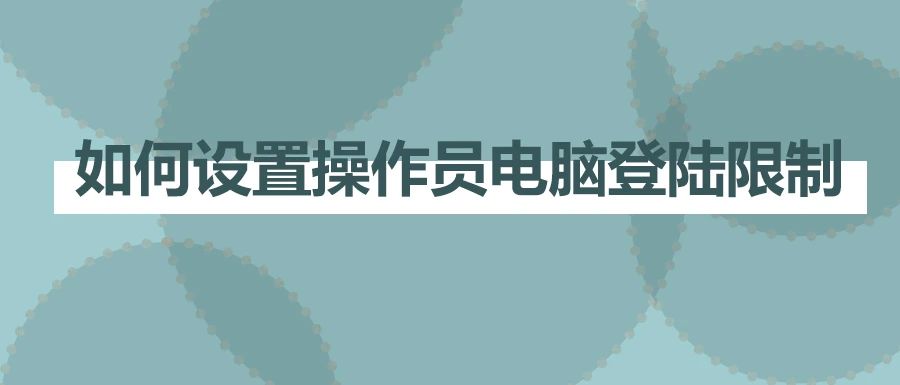 如何设置操作员电脑登陆限制